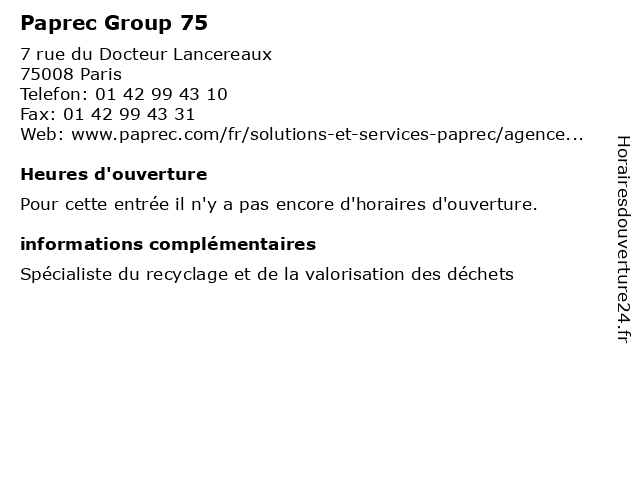 Paprec Group 75

7 rue du Docteur Lancereaux
75008 Paris
Telefon: 01 42 99 43 10
Fax: 01 42 99 43 31
Web: www.paprec.com/fr/solutions-et-services-paprec/agence...

Heures d'ouverture

Pour cette entrée il n'y a pas encore d'horaires d'ouverture.

informations complémentaires

Spécialiste du recyclage et de la valorisation des déchets

Horairesdouverture24.fr